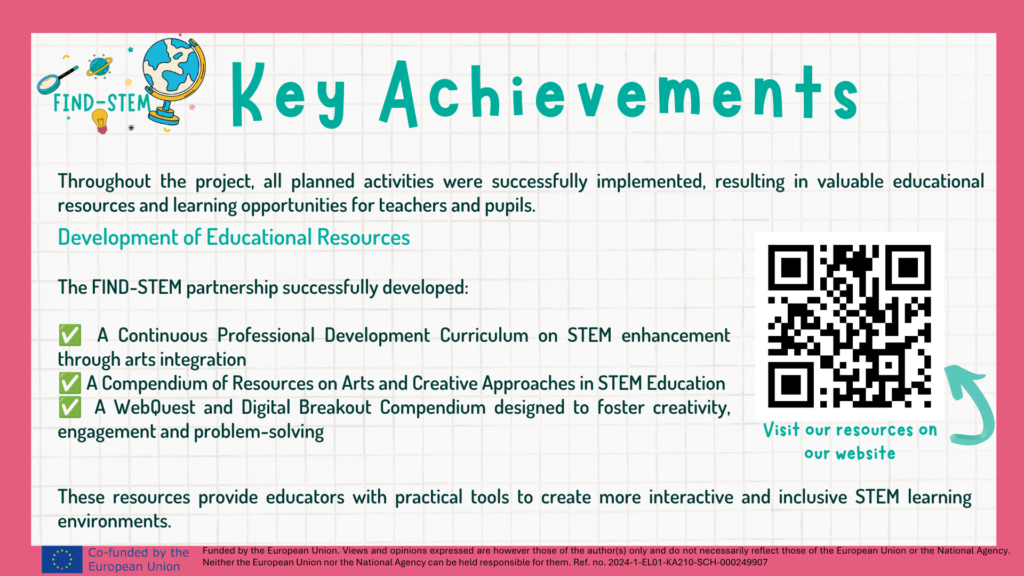 FIND-STEM

Key Achievements

Throughout the project, all planned activities were successfully implemented, resulting in valuable educational resources and learning opportunities for teachers and pupils.

Development of Educational Resources

The FIND-STEM partnership successfully developed:

✅ A Continuous Professional Development Curriculum on STEM enhancement through arts integration
✅ A Compendium of Resources on Arts and Creative Approaches in STEM Education
✅ A WebQuest and Digital Breakout Compendium designed to foster creativity, engagement and problem-solving

Visit our resources on our website

These resources provide educators with practical tools to create more interactive and inclusive STEM learning environments.

Co-funded by the European Union

Funded by the European Union. Views and opinions expressed are however those of the author(s) only and do not necessarily reflect those of the European Union or the National Agency. Neither the European Union nor the National Agency can be held responsible for them. Ref. no. 2024-1-EL01-KA210-SCH-000249907